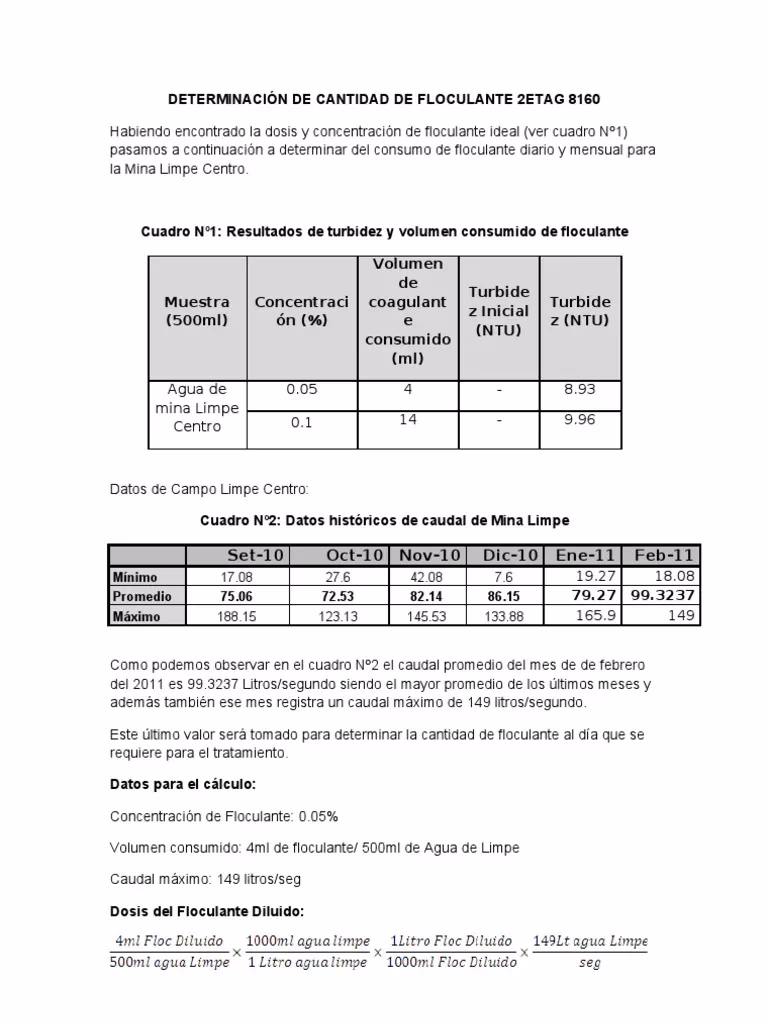 DETERMINACIÓN DE CANTIDAD DE FLOCULANTE 2ETAG 8160

Habiendo encontrado la dosis y concentración de floculante ideal (ver cuadro N°1) pasamos a continuación a determinar del consumo de floculante diario y mensual para la Mina Limpe Centro.

Cuadro N°1: Resultados de turbidez y volumen consumido de floculante

| Muestra (500ml) | Concentración (%) | Volumen de coagulante consumido (ml) | Turbidez Inicial (NTU) | Turbidez (NTU) |
|---|---|---|---|---|
| Agua de mina Limpe Centro | 0.05 | 4 | - | 8.93 |
| | 0.1 | 14 | - | 9.96 |

Datos de Campo Limpe Centro:

Cuadro N°2: Datos históricos de caudal de Mina Limpe

| | Set-10 | Oct-10 | Nov-10 | Dic-10 | Ene-11 | Feb-11 |
|---|---|---|---|---|---|---|
| Mínimo | 17.08 | 27.6 | 42.08 | 7.6 | 19.27 | 18.08 |
| Promedio | 75.06 | 72.53 | 82.14 | 86.15 | 79.27 | 99.3237 |
| Máximo | 188.15 | 123.13 | 145.53 | 133.88 | 165.9 | 149 |

Como podemos observar en el cuadro N°2 el caudal promedio del mes de de febrero del 2011 es 99.3237 Litros/segundo siendo el mayor promedio de los últimos meses y además también ese mes registra un caudal máximo de 149 litros/segundo.

Este último valor será tomado para determinar la cantidad de floculante al día que se requiere para el tratamiento.

Datos para el cálculo:

Concentración de Floculante: 0.05%

Volumen consumido: 4ml de floculante/ 500ml de Agua de Limpe

Caudal máximo: 149 litros/seg

Dosis del Floculante Diluido:

$\frac{4ml\ Floc\ Diluido}{500ml\ agua\ Limpe} \times \frac{1000ml\ agua\ limpe}{1\ Litro\ agua\ limpe} \times \frac{1Litro\ Floc\ Diluido}{1000ml\ Floc\ Diluido} \times \frac{149Lt\ agua\ Limpe}{seg}$